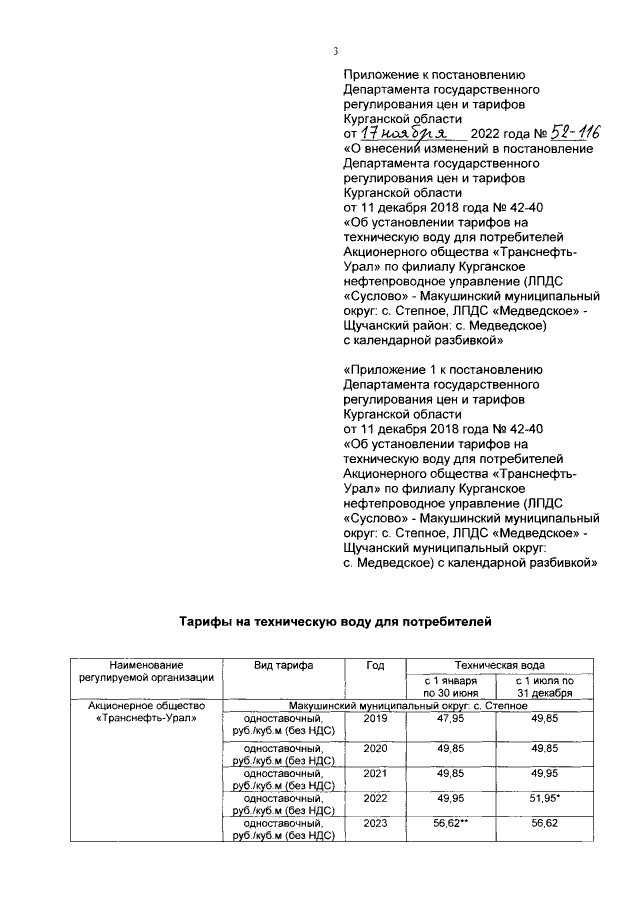 3

Приложение к постановлению Департамента государственного регулирования цен и тарифов Курганской области
от 17 ноября 2022 года № 52-116
«О внесении изменений в постановление Департамента государственного регулирования цен и тарифов Курганской области
от 11 декабря 2018 года № 42-40
«Об установлении тарифов на техническую воду для потребителей Акционерного общества «Транснефть-Урал» по филиалу Курганское нефтепроводное управление (ЛПДС «Суслово» - Макушинский муниципальный округ: с. Степное, ЛПДС «Медведское» - Щучанский район: с. Медведское) с календарной разбивкой»

«Приложение 1 к постановлению Департамента государственного регулирования цен и тарифов Курганской области
от 11 декабря 2018 года № 42-40
«Об установлении тарифов на техническую воду для потребителей Акционерного общества «Транснефть-Урал» по филиалу Курганское нефтепроводное управление (ЛПДС «Суслово» - Макушинский муниципальный округ: с. Степное, ЛПДС «Медведское» - Щучанский муниципальный округ: с. Медведское) с календарной разбивкой»

Тарифы на техническую воду для потребителей

| Наименование регулируемой организации | Вид тарифа | Год | Техническая вода | |
|---|---|---|---|---|
| | | | с 1 января по 30 июня | с 1 июля по 31 декабря |
| Акционерное общество «Транснефть-Урал» | Макушинский муниципальный округ: с. Степное | | | |
| | одноставочный, руб./куб.м (без НДС) | 2019 | 47,95 | 49,85 |
| | одноставочный, руб./куб.м (без НДС) | 2020 | 49,85 | 49,85 |
| | одноставочный, руб./куб.м (без НДС) | 2021 | 49,85 | 49,95 |
| | одноставочный, руб./куб.м (без НДС) | 2022 | 49,95 | 51,95* |
| | одноставочный, руб./куб.м (без НДС) | 2023 | 56,62** | 56,62 |